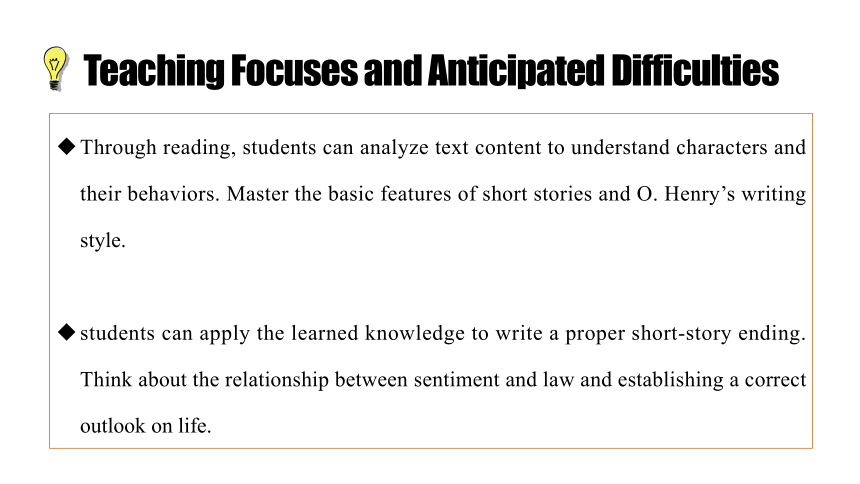 Teaching Focuses and Anticipated Difficulties

◆ Through reading, students can analyze text content to understand characters and their behaviors. Master the basic features of short stories and O. Henry’s writing style.

◆ students can apply the learned knowledge to write a proper short-story ending. Think about the relationship between sentiment and law and establishing a correct outlook on life.